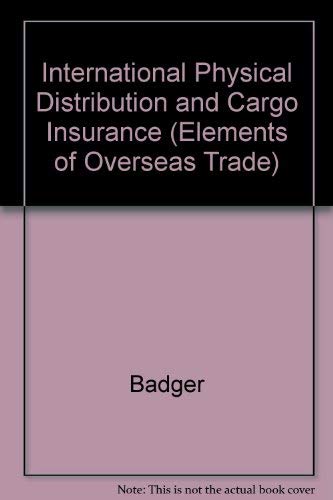 International Physical Distribution and Cargo Insurance (Elements of Overseas Trade)

Badger

Note: This is not the actual book cover